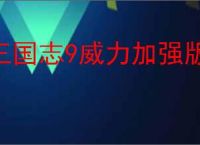 三国志9威力加强版